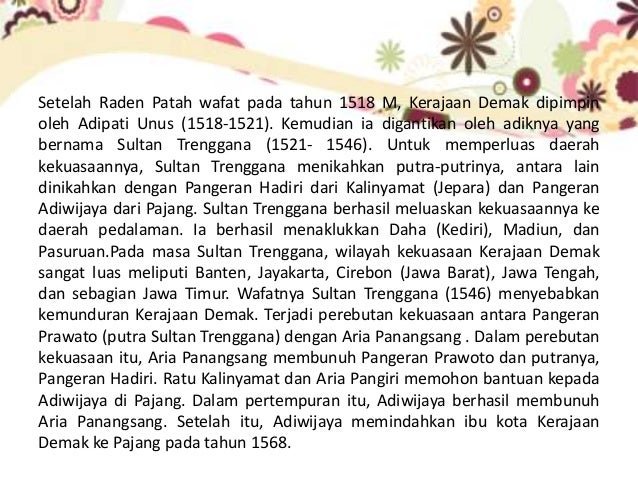 Setelah Raden Patah wafat pada tahun 1518 M, Kerajaan Demak dipimpin oleh Adipati Unus (1518-1521). Kemudian ia digantikan oleh adiknya yang bernama Sultan Trenggana (1521- 1546). Untuk memperluas daerah kekuasaannya, Sultan Trenggana menikahkan putra-putrinya, antara lain dinikahkan dengan Pangeran Hadiri dari Kalinyamat (Jepara) dan Pangeran Adiwijaya dari Pajang. Sultan Trenggana berhasil meluaskan kekuasaannya ke daerah pedalaman. Ia berhasil menaklukkan Daha (Kediri), Madiun, dan Pasuruan.Pada masa Sultan Trenggana, wilayah kekuasaan Kerajaan Demak sangat luas meliputi Banten, Jayakarta, Cirebon (Jawa Barat), Jawa Tengah, dan sebagian Jawa Timur. Wafatnya Sultan Trenggana (1546) menyebabkan kemunduran Kerajaan Demak. Terjadi perebutan kekuasaan antara Pangeran Prawato (putra Sultan Trenggana) dengan Aria Panangsang . Dalam perebutan kekuasaan itu, Aria Panangsang membunuh Pangeran Prawoto dan putranya, Pangeran Hadiri. Ratu Kalinyamat dan Aria Pangiri memohon bantuan kepada Adiwijaya di Pajang. Dalam pertempuran itu, Adiwijaya berhasil membunuh Aria Panangsang. Setelah itu, Adiwijaya memindahkan ibu kota Kerajaan Demak ke Pajang pada tahun 1568.